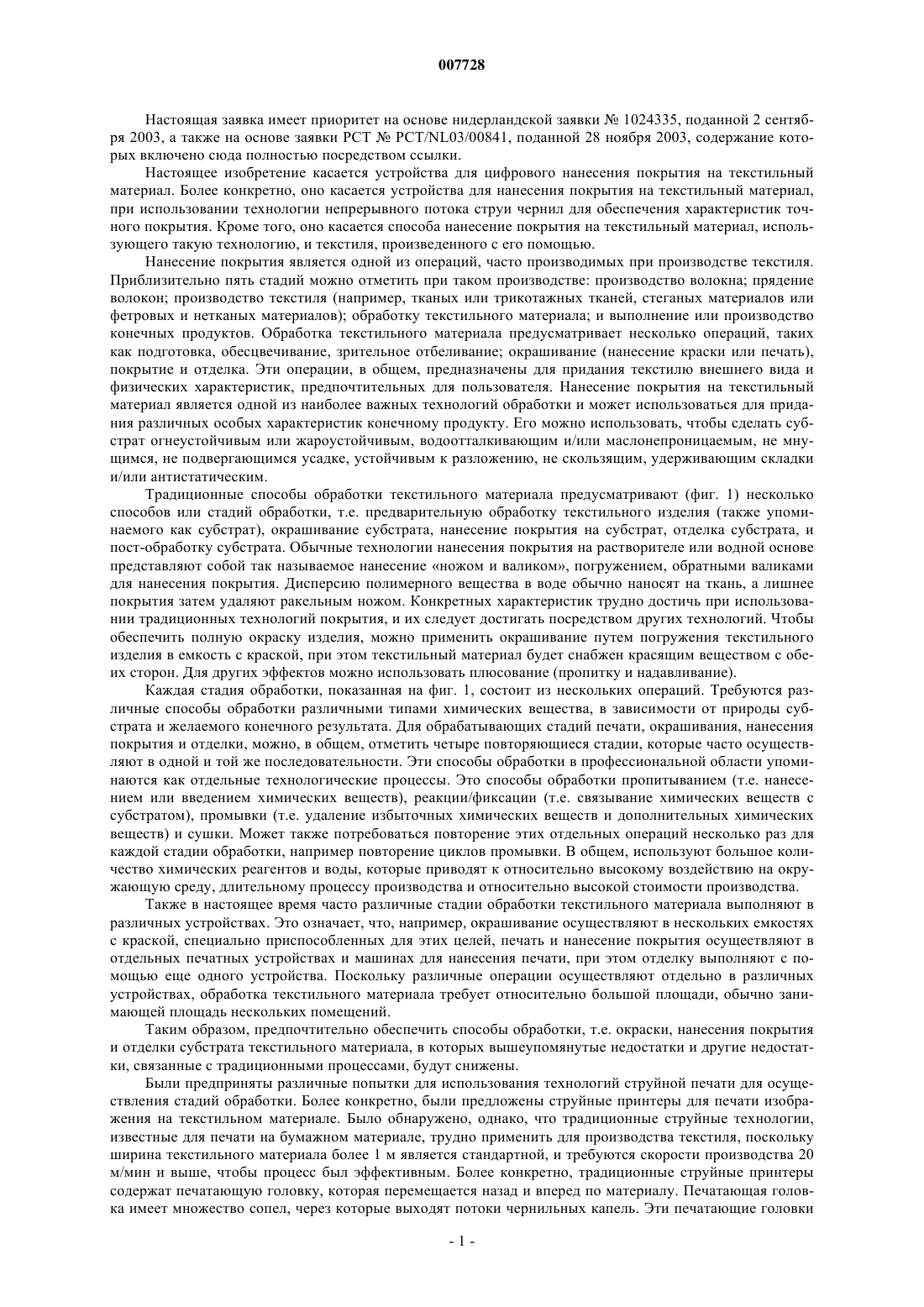 007728

Настоящая заявка имеет приоритет на основе нидерландской заявки № 1024335, поданной 2 сентября 2003, а также на основе заявки PCT № PCT/NL03/00841, поданной 28 ноября 2003, содержание которых включено сюда полностью посредством ссылки.

Настоящее изобретение касается устройства для цифрового нанесения покрытия на текстильный материал. Более конкретно, оно касается устройства для нанесения покрытия на текстильный материал, при использовании технологии непрерывного потока струи чернил для обеспечения характеристик точного покрытия. Кроме того, оно касается способа нанесение покрытия на текстильный материал, использующего такую технологию, и текстиля, произведенного с его помощью.

Нанесение покрытия является одной из операций, часто производимых при производстве текстиля. Приблизительно пять стадий можно отметить при таком производстве: производство волокна; прядение волокон; производство текстиля (например, тканых или трикотажных тканей, стеганых материалов или фетровых и нетканых материалов); обработку текстильного материала; и выполнение или производство конечных продуктов. Обработка текстильного материала предусматривает несколько операций, таких как подготовка, обесцвечивание, зрительное отбеливание; окрашивание (нанесение краски или печать), покрытие и отделка. Эти операции, в общем, предназначены для придания текстилю внешнего вида и физических характеристик, предпочтительных для пользователя. Нанесение покрытия на текстильный материал является одной из наиболее важных технологий обработки и может использоваться для придания различных особых характеристик конечному продукту. Его можно использовать, чтобы сделать субстрат огнеустойчивым или жароустойчивым, водоотталкивающим и/или маслонепроницаемым, не мнущимся, не подвергающимся усадке, устойчивым к разложению, не скользящим, удерживающим складки и/или антистатическим.

Традиционные способы обработки текстильного материала предусматривают (фиг. 1) несколько способов или стадий обработки, т.е. предварительную обработку текстильного изделия (также упоминаемого как субстрат), окрашивание субстрата, нанесение покрытия на субстрат, отделка субстрата, и пост-обработку субстрата. Обычные технологии нанесения покрытия на растворителе или водной основе представляют собой так называемое нанесение «ножом и валиком», погружением, обратными валиками для нанесения покрытия. Дисперсию полимерного вещества в воде обычно наносят на ткань, а лишнее покрытия затем удаляют ракельным ножом. Конкретных характеристик трудно достичь при использовании традиционных технологий покрытия, и их следует достигать посредством других технологий. Чтобы обеспечить полную окраску изделия, можно применить окрашивание путем погружения текстильного изделия в емкость с краской, при этом текстильный материал будет снабжен красящим веществом с обеих сторон. Для других эффектов можно использовать плюсование (пропитку и надавливание).

Каждая стадия обработки, показанная на фиг. 1, состоит из нескольких операций. Требуются различные способы обработки различными типами химических веществ, в зависимости от природы субстрата и желаемого конечного результата. Для обрабатывающих стадий печати, окрашивания, нанесения покрытия и отделки, можно, в общем, отметить четыре повторяющиеся стадии, которые часто осуществляют в одной и той же последовательности. Эти способы обработки в профессиональной области упоминаются как отдельные технологические процессы. Это способы обработки пропитыванием (т.е. нанесением или введением химических веществ), реакции/фиксации (т.е. связывание химических веществ с субстратом), промывки (т.е. удаление избыточных химических веществ и дополнительных химических веществ) и сушки. Может также потребоваться повторение этих отдельных операций несколько раз для каждой стадии обработки, например повторение циклов промывки. В общем, используют большое количество химических реагентов и воды, которые приводят к относительно высокому воздействию на окружающую среду, длительному процессу производства и относительно высокой стоимости производства.

Также в настоящее время часто различные стадии обработки текстильного материала выполняют в различных устройствах. Это означает, что, например, окрашивание осуществляют в нескольких емкостях с краской, специально приспособленных для этих целей, печать и нанесение покрытия осуществляют в отдельных печатных устройствах и машинах для нанесения печати, при этом отделку выполняют с помощью еще одного устройства. Поскольку различные операции осуществляют отдельно в различных устройствах, обработка текстильного материала требует относительно большой площади, обычно занимающей площадь нескольких помещений.

Таким образом, предпочтительно обеспечить способы обработки, т.е. окраски, нанесения покрытия и отделки субстрата текстильного материала, в которых вышеупомянутые недостатки и другие недостатки, связанные с традиционными процессами, будут снижены.

Были предприняты различные попытки для использования технологий струйной печати для осуществления стадий обработки. Более конкретно, были предложены струйные принтеры для печати изображения на текстильном материале. Было обнаружено, однако, что традиционные струйные технологии, известные для печати на бумажном материале, трудно применить для производства текстиля, поскольку ширина текстильного материала более 1 м является стандартной, и требуются скорости производства 20 м/мин и выше, чтобы процесс был эффективным. Более конкретно, традиционные струйные принтеры содержат печатающую головку, которая перемещается назад и вперед по материалу. Печатающая головка имеет множество сопел, через которые выходят потоки чернильных капель. Эти печатающие головки

- 1 -